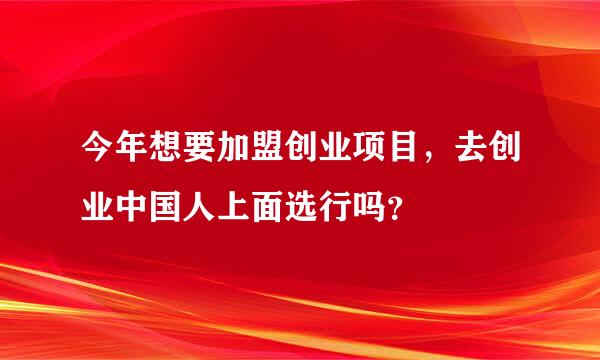 今年想要加盟创业项目，去创业中国人上面选行吗？